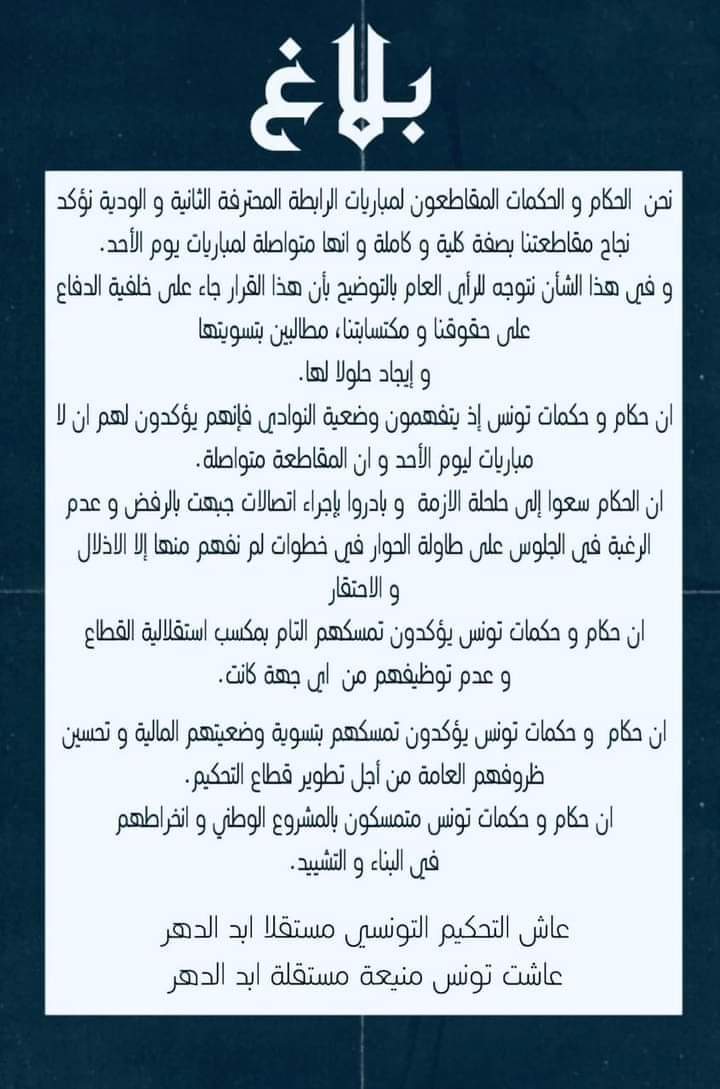 بلاغ

نحن الحكام و الحكمات المقاطعون لمباريات الرابطة المحترفة الثانية و الودية نؤكد نجاح مقاطعتنا بصفة كلية و كاملة و انها متواصلة لمباريات يوم الأحد.
و في هذا الشأن نتوجه للرأي العام بالتوضيح بأن هذا القرار جاء على خلفية الدفاع على حقوقنا و مكتسباتنا، مطالبين بتسويتها و إيجاد حلولا لها.
ان حكام و حكمات تونس إذ يتفهمون وضعية النوادي فإنهم يؤكدون لهم ان لا مباريات ليوم الأحد و ان المقاطعة متواصلة.
ان الحكام سعوا إلى حلحلة الازمة و بادروا بإجراء اتصالات جبهت بالرفض و عدم الرغبة في الجلوس على طاولة الحوار في خطوات لم نفهم منها إلا الاذلال و الاحتقار
ان حكام و حكمات تونس يؤكدون تمسكهم التام بمكسب استقلالية القطاع و عدم توظيفهم من اي جهة كانت.

ان حكام و حكمات تونس يؤكدون تمسكهم بتسوية وضعيتهم المالية و تحسين ظروفهم العامة من أجل تطوير قطاع التحكيم.
ان حكام و حكمات تونس متمسكون بالمشروع الوطني و انخراطهم في البناء و التشييد.

عاش التحكيم التونسي مستقلا ابد الدهر
عاشت تونس منيعة مستقلة ابد الدهر